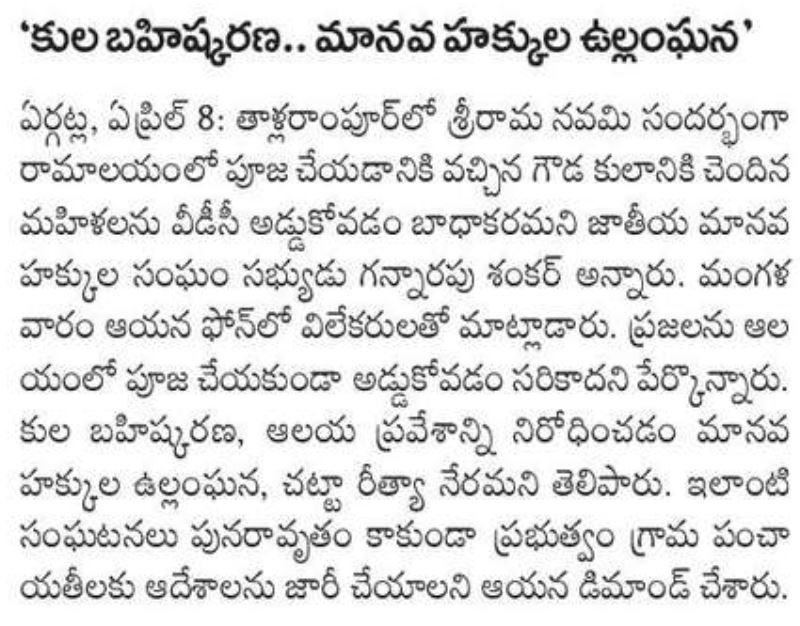 'కుల బహిష్కరణ.. మానవ హక్కుల ఉల్లంఘన'

ఏర్గట్ల, ఏప్రిల్ 8: తాళ్లరాంపూర్‌లో శ్రీరామ నవమి సందర్భంగా రామాలయంలో పూజ చేయడానికి వచ్చిన గౌడ కులానికి చెందిన మహిళలను వీడీసీ అడ్డుకోవడం బాధాకరమని జాతీయ మానవ హక్కుల సంఘం సభ్యుడు గన్నారపు శంకర్ అన్నారు. మంగళవారం ఆయన ఫోన్‌లో విలేకరులతో మాట్లాడారు. ప్రజలను ఆలయంలో పూజ చేయకుండా అడ్డుకోవడం సరికాదని పేర్కొన్నారు. కుల బహిష్కరణ, ఆలయ ప్రవేశాన్ని నిరోధించడం మానవ హక్కుల ఉల్లంఘన, చట్టా రీత్యా నేరమని తెలిపారు. ఇలాంటి సంఘటనలు పునరావృతం కాకుండా ప్రభుత్వం గ్రామ పంచాయతీలకు ఆదేశాలను జారీ చేయాలని ఆయన డిమాండ్ చేశారు.